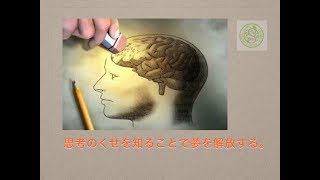 思考のくせを知ることで夢を解放する。